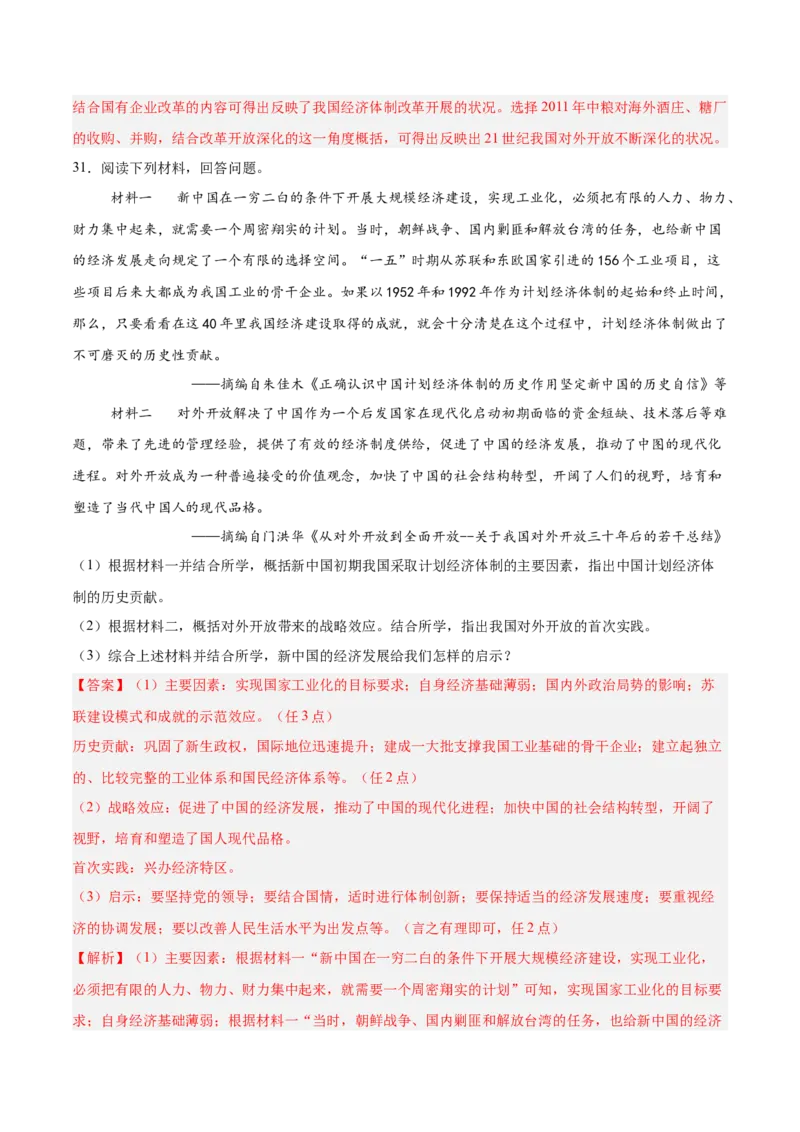 结合国有企业改革的内容可得出反映了我国经济体制改革开展的状况。选择2011年中粮对海外酒庄、糖厂的收购、并购，结合改革开放深化的这一角度概括，可得出反映出21世纪我国对外开放不断深化的状况。

31．阅读下列材料，回答问题。

材料一　新中国在一穷二白的条件下开展大规模经济建设，实现工业化，必须把有限的人力、物力、财力集中起来，就需要一个周密翔实的计划。当时，朝鲜战争、国内剿匪和解放台湾的任务，也给新中国的经济发展走向规定了一个有限的选择空间。“一五”时期从苏联和东欧国家引进的156个工业项目，这些项目后来大都成为我国工业的骨干企业。如果以1952年和1992年作为计划经济体制的起始和终止时间，那么，只要看看在这40年里我国经济建设取得的成就，就会十分清楚在这个过程中，计划经济体制做出了不可磨灭的历史性贡献。

——摘编自朱佳木《正确认识中国计划经济体制的历史作用坚定新中国的历史自信》等

材料二　对外开放解决了中国作为一个后发国家在现代化启动初期面临的资金短缺、技术落后等难题，带来了先进的管理经验，提供了有效的经济制度供给，促进了中国的经济发展，推动了中国的现代化进程。对外开放成为一种普遍接受的价值观念，加快了中国的社会结构转型，开阔了人们的视野，培育和塑造了当代中国人的现代品格。

——摘编自门洪华《从对外开放到全面开放--关于我国对外开放三十年后的若干总结》

（1）根据材料一并结合所学，概括新中国初期我国采取计划经济体制的主要因素，指出中国计划经济体制的历史贡献。

（2）根据材料二，概括对外开放带来的战略效应。结合所学，指出我国对外开放的首次实践。

（3）综合上述材料并结合所学，新中国的经济发展给我们怎样的启示？

【答案】（1）主要因素：实现国家工业化的目标要求；自身经济基础薄弱；国内外政治局势的影响；苏联建设模式和成就的示范效应。（任3点）

历史贡献：巩固了新生政权，国际地位迅速提升；建成一大批支撑我国工业基础的骨干企业；建立起独立的、比较完整的工业体系和国民经济体系等。（任2点）

（2）战略效应：促进了中国的经济发展，推动了中国的现代化进程；加快中国的社会结构转型，开阔了视野，培育和塑造了国人现代品格。

首次实践：兴办经济特区。

（3）启示：要坚持党的领导；要结合国情，适时进行体制创新；要保持适当的经济发展速度；要重视经济的协调发展；要以改善人民生活水平为出发点等。（言之有理即可，任2点）

【解析】（1）主要因素：根据材料一“新中国在一穷二白的条件下开展大规模经济建设，实现工业化，必须把有限的人力、物力、财力集中起来，就需要一个周密翔实的计划”可知，实现国家工业化的目标要求；自身经济基础薄弱；根据材料一“当时，朝鲜战争、国内剿匪和解放台湾的任务，也给新中国的经济